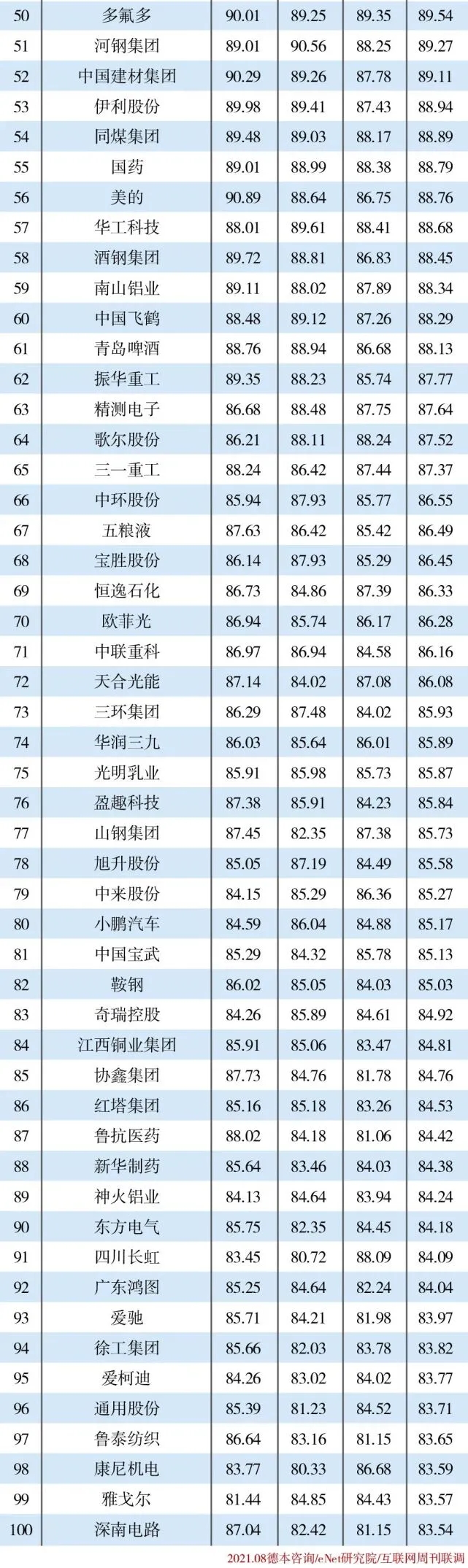 | 50 | 多氟多 | 90.01 | 89.25 | 89.35 | 89.54 |
|---|---|---|---|---|---|
| 51 | 河钢集团 | 89.01 | 90.56 | 88.25 | 89.27 |
| 52 | 中国建材集团 | 90.29 | 89.26 | 87.78 | 89.11 |
| 53 | 伊利股份 | 89.98 | 89.41 | 87.43 | 88.94 |
| 54 | 同煤集团 | 89.48 | 89.03 | 88.17 | 88.89 |
| 55 | 国药 | 89.01 | 88.99 | 88.38 | 88.79 |
| 56 | 美的 | 90.89 | 88.64 | 86.75 | 88.76 |
| 57 | 华工科技 | 88.01 | 89.61 | 88.41 | 88.68 |
| 58 | 酒钢集团 | 89.72 | 88.81 | 86.83 | 88.45 |
| 59 | 南山铝业 | 89.11 | 88.02 | 87.89 | 88.34 |
| 60 | 中国飞鹤 | 88.48 | 89.12 | 87.26 | 88.29 |
| 61 | 青岛啤酒 | 88.76 | 88.94 | 86.68 | 88.13 |
| 62 | 振华重工 | 89.35 | 88.23 | 85.74 | 87.77 |
| 63 | 精测电子 | 86.68 | 88.48 | 87.75 | 87.64 |
| 64 | 歌尔股份 | 86.21 | 88.11 | 88.24 | 87.52 |
| 65 | 三一重工 | 88.24 | 86.42 | 87.44 | 87.37 |
| 66 | 中环股份 | 85.94 | 87.93 | 85.77 | 86.55 |
| 67 | 五粮液 | 87.63 | 86.42 | 85.42 | 86.49 |
| 68 | 宝胜股份 | 86.14 | 87.93 | 85.29 | 86.45 |
| 69 | 恒逸石化 | 86.73 | 84.86 | 87.39 | 86.33 |
| 70 | 欧菲光 | 86.94 | 85.74 | 86.17 | 86.28 |
| 71 | 中联重科 | 86.97 | 86.94 | 84.58 | 86.16 |
| 72 | 天合光能 | 87.14 | 84.02 | 87.08 | 86.08 |
| 73 | 三环集团 | 86.29 | 87.48 | 84.02 | 85.93 |
| 74 | 华润三九 | 86.03 | 85.64 | 86.01 | 85.89 |
| 75 | 光明乳业 | 85.91 | 85.98 | 85.73 | 85.87 |
| 76 | 盈趣科技 | 87.38 | 85.91 | 84.23 | 85.84 |
| 77 | 山钢集团 | 87.45 | 82.35 | 87.38 | 85.73 |
| 78 | 旭升股份 | 85.05 | 87.19 | 84.49 | 85.58 |
| 79 | 中来股份 | 84.15 | 85.29 | 86.36 | 85.27 |
| 80 | 小鹏汽车 | 84.59 | 86.04 | 84.88 | 85.17 |
| 81 | 中国宝武 | 85.29 | 84.32 | 85.78 | 85.13 |
| 82 | 鞍钢 | 86.02 | 85.05 | 84.03 | 85.03 |
| 83 | 奇瑞控股 | 84.26 | 85.89 | 84.61 | 84.92 |
| 84 | 江西铜业集团 | 85.91 | 85.06 | 83.47 | 84.81 |
| 85 | 协鑫集团 | 87.73 | 84.76 | 81.78 | 84.76 |
| 86 | 红塔集团 | 85.16 | 85.18 | 83.26 | 84.53 |
| 87 | 鲁抗医药 | 88.02 | 84.18 | 81.06 | 84.42 |
| 88 | 新华制药 | 85.64 | 83.46 | 84.03 | 84.38 |
| 89 | 神火铝业 | 84.13 | 84.64 | 83.94 | 84.24 |
| 90 | 东方电气 | 85.75 | 82.35 | 84.45 | 84.18 |
| 91 | 四川长虹 | 83.45 | 80.72 | 88.09 | 84.09 |
| 92 | 广东鸿图 | 85.25 | 84.64 | 82.24 | 84.04 |
| 93 | 爱驰 | 85.71 | 84.21 | 81.98 | 83.97 |
| 94 | 徐工集团 | 85.66 | 82.03 | 83.78 | 83.82 |
| 95 | 爱柯迪 | 84.26 | 83.02 | 84.02 | 83.77 |
| 96 | 通用股份 | 85.39 | 81.23 | 84.52 | 83.71 |
| 97 | 鲁泰纺织 | 86.64 | 83.16 | 81.15 | 83.65 |
| 98 | 康尼机电 | 83.77 | 80.33 | 86.68 | 83.59 |
| 99 | 雅戈尔 | 81.44 | 84.85 | 84.43 | 83.57 |
| 100 | 深南电路 | 87.04 | 82.42 | 81.15 | 83.54 |

2021.08德本咨询/eNet研究院/互联网周刊联调